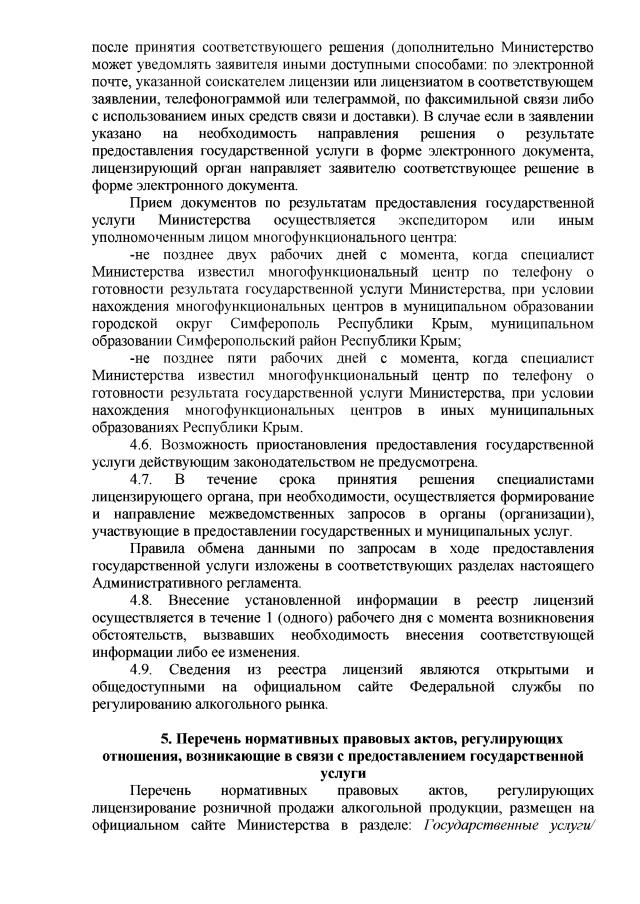 после принятия соответствующего решения (дополнительно Министерство может уведомлять заявителя иными доступными способами: по электронной почте, указанной соискателем лицензии или лицензиатом в соответствующем заявлении, телефонограммой или телеграммой, по факсимильной связи либо с использованием иных средств связи и доставки). В случае если в заявлении указано на необходимость направления решения о результате предоставления государственной услуги в форме электронного документа, лицензирующий орган направляет заявителю соответствующее решение в форме электронного документа.

Прием документов по результатам предоставления государственной услуги Министерства осуществляется экспедитором или иным уполномоченным лицом многофункционального центра:

-не позднее двух рабочих дней с момента, когда специалист Министерства известил многофункциональный центр по телефону о готовности результата государственной услуги Министерства, при условии нахождения многофункциональных центров в муниципальном образовании городской округ Симферополь Республики Крым, муниципальном образовании Симферопольский район Республики Крым;

-не позднее пяти рабочих дней с момента, когда специалист Министерства известил многофункциональный центр по телефону о готовности результата государственной услуги Министерства, при условии нахождения многофункциональных центров в иных муниципальных образованиях Республики Крым.

4.6. Возможность приостановления предоставления государственной услуги действующим законодательством не предусмотрена.

4.7. В течение срока принятия решения специалистами лицензирующего органа, при необходимости, осуществляется формирование и направление межведомственных запросов в органы (организации), участвующие в предоставлении государственных и муниципальных услуг.

Правила обмена данными по запросам в ходе предоставления государственной услуги изложены в соответствующих разделах настоящего Административного регламента.

4.8. Внесение установленной информации в реестр лицензий осуществляется в течение 1 (одного) рабочего дня с момента возникновения обстоятельств, вызвавших необходимость внесения соответствующей информации либо ее изменения.

4.9. Сведения из реестра лицензий являются открытыми и общедоступными на официальном сайте Федеральной службы по регулированию алкогольного рынка.

5. Перечень нормативных правовых актов, регулирующих отношения, возникающие в связи с предоставлением государственной услуги

Перечень нормативных правовых актов, регулирующих лицензирование розничной продажи алкогольной продукции, размещен на официальном сайте Министерства в разделе: Государственные услуги/